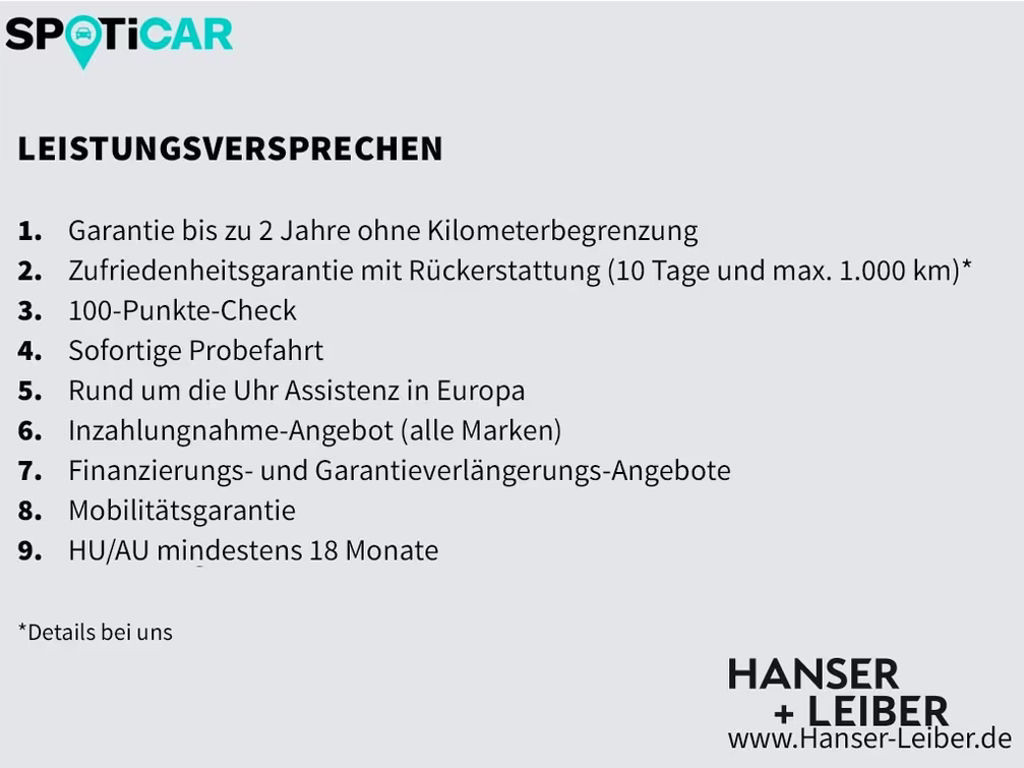 SPOTiCAR

LEISTUNGSVERSPRECHEN

1. Garantie bis zu 2 Jahre ohne Kilometerbegrenzung
2. Zufriedenheitsgarantie mit Rückerstattung (10 Tage und max. 1.000 km)*
3. 100-Punkte-Check
4. Sofortige Probefahrt
5. Rund um die Uhr Assistenz in Europa
6. Inzahlungnahme-Angebot (alle Marken)
7. Finanzierungs- und Garantieverlängerungs-Angebote
8. Mobilitätsgarantie
9. HU/AU mindestens 18 Monate

*Details bei uns

HANSER
+ LEIBER
www.Hanser-Leiber.de